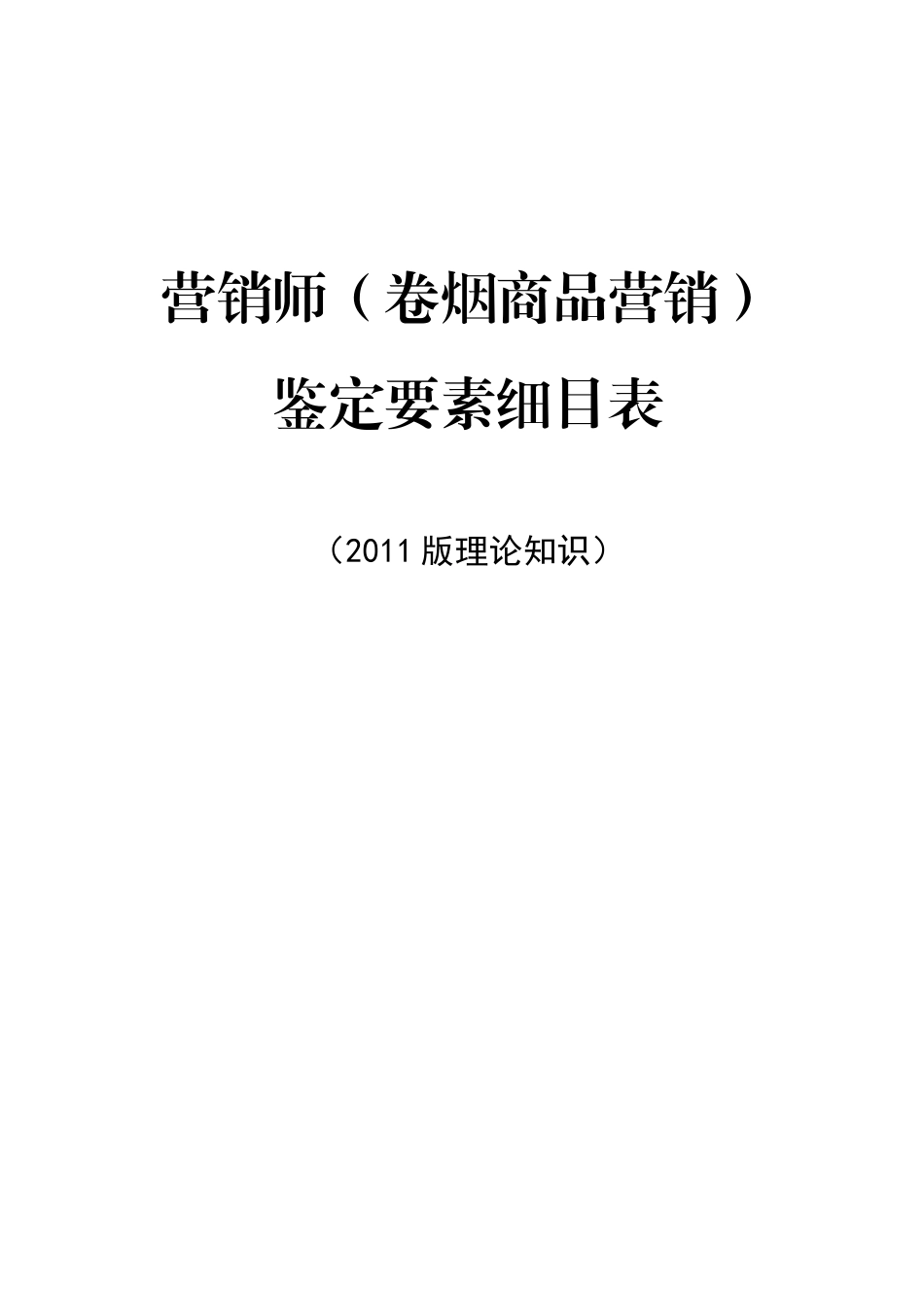 营销师（卷烟商品营销）

鉴定要素细目表

（2011 版理论知识）